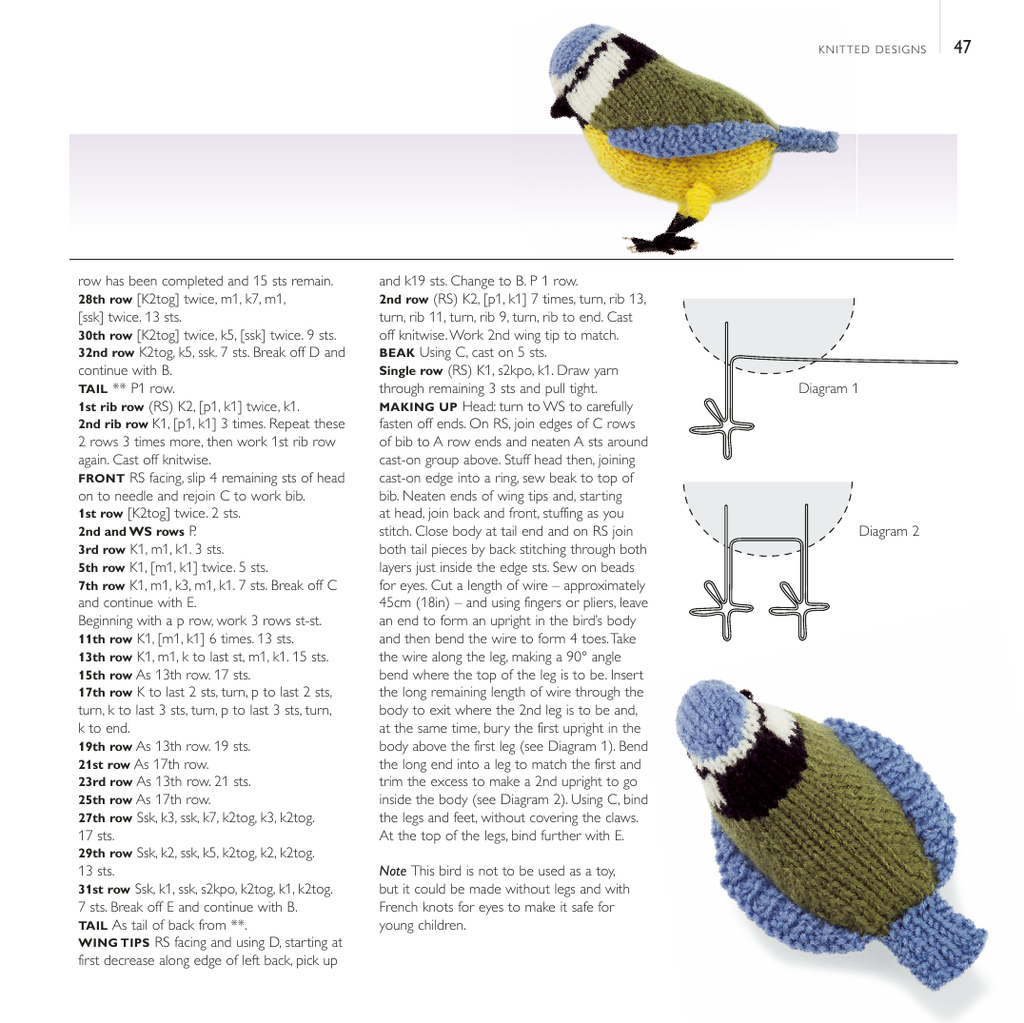 KNITTED DESIGNS 47

row has been completed and 15 sts remain.
28th row [K2tog] twice, m1, k7, m1, [ssk] twice. 13 sts.
30th row [K2tog] twice, k5, [ssk] twice. 9 sts.
32nd row K2tog, k5, ssk. 7 sts. Break off D and continue with B.
TAIL ** P1 row.
1st rib row (RS) K2, [p1, k1] twice, k1.
2nd rib row K1, [p1, k1] 3 times. Repeat these 2 rows 3 times more, then work 1st rib row again. Cast off knitwise.
FRONT RS facing, slip 4 remaining sts of head on to needle and rejoin C to work bib.
1st row [K2tog] twice. 2 sts.
2nd and WS rows P.
3rd row K1, m1, k1. 3 sts.
5th row K1, [m1, k1] twice. 5 sts.
7th row K1, m1, k3, m1, k1. 7 sts. Break off C and continue with E.
Beginning with a p row, work 3 rows st-st.
11th row K1, [m1, k1] 6 times. 13 sts.
13th row K1, m1, k to last st, m1, k1. 15 sts.
15th row As 13th row. 17 sts.
17th row K to last 2 sts, turn, p to last 2 sts, turn, k to last 3 sts, turn, p to last 3 sts, turn, k to end.
19th row As 13th row. 19 sts.
21st row As 17th row.
23rd row As 13th row. 21 sts.
25th row As 17th row.
27th row Ssk, k3, ssk, k7, k2tog, k3, k2tog. 17 sts.
29th row Ssk, k2, ssk, k5, k2tog, k2, k2tog. 13 sts.
31st row Ssk, k1, ssk, s2kpo, k2tog, k1, k2tog. 7 sts. Break off E and continue with B.
TAIL As tail of back from **.
WING TIPS RS facing and using D, starting at first decrease along edge of left back, pick up and k19 sts. Change to B. P 1 row.
2nd row (RS) K2, [p1, k1] 7 times, turn, rib 13, turn, rib 11, turn, rib 9, turn, rib to end. Cast off knitwise. Work 2nd wing tip to match.
BEAK Using C, cast on 5 sts.
Single row (RS) K1, s2kpo, k1. Draw yarn through remaining 3 sts and pull tight.
MAKING UP Head: turn to WS to carefully fasten off ends. On RS, join edges of C rows of bib to A row ends and neaten A sts around cast-on group above. Stuff head then, joining cast-on edge into a ring, sew beak to top of bib. Neaten ends of wing tips and, starting at head, join back and front, stuffing as you stitch. Close body at tail end and on RS join both tail pieces by back stitching through both layers just inside the edge sts. Sew on beads for eyes. Cut a length of wire – approximately 45cm (18in) – and using fingers or pliers, leave an end to form an upright in the bird's body and then bend the wire to form 4 toes. Take the wire along the leg, making a 90° angle bend where the top of the leg is to be. Insert the long remaining length of wire through the body to exit where the 2nd leg is to be and, at the same time, bury the first upright in the body above the first leg (see Diagram 1). Bend the long end into a leg to match the first and trim the excess to make a 2nd upright to go inside the body (see Diagram 2). Using C, bind the legs and feet, without covering the claws. At the top of the legs, bind further with E.

Note This bird is not to be used as a toy, but it could be made without legs and with French knots for eyes to make it safe for young children.

Diagram 1

Diagram 2